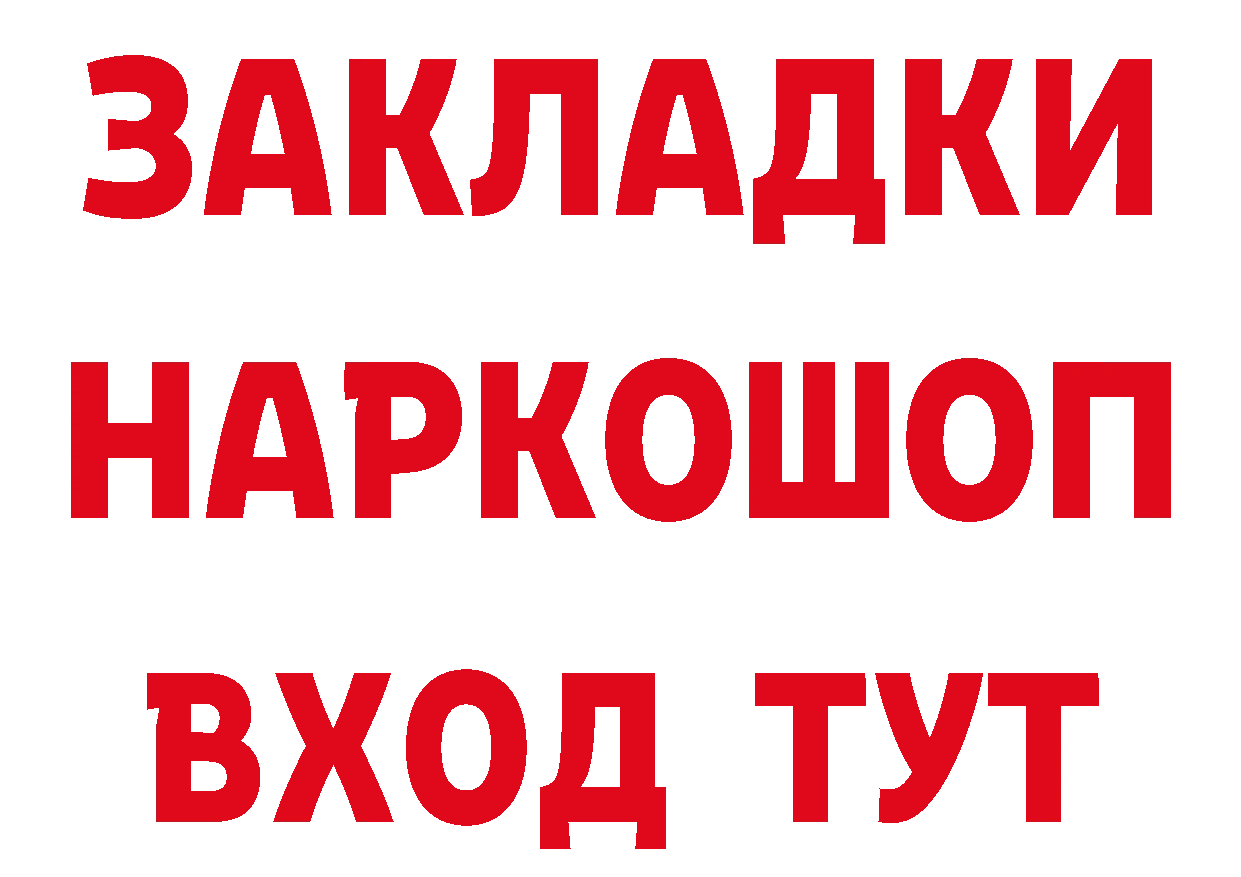 ЗАКЛАДКИ
НАРКОШОП
ВХОД ТУТ